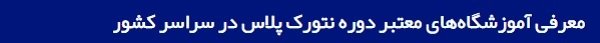 معرفی آموزشگاه‌های معتبر دوره نتورک پلاس در سراسر کشور